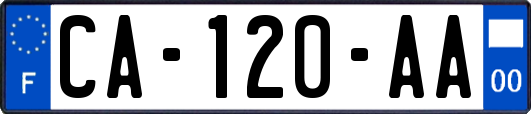 F
CA-120-AA
00